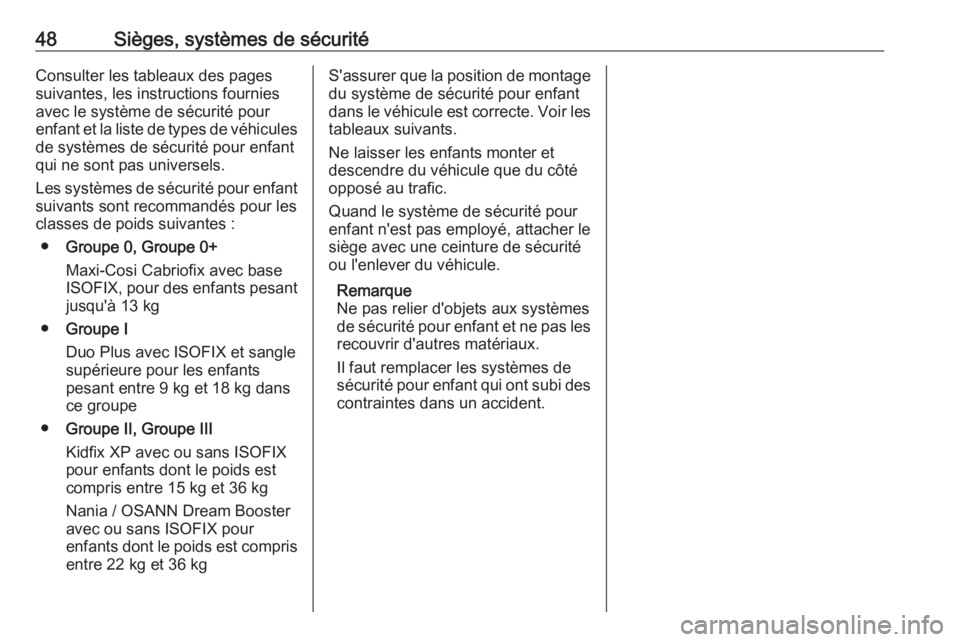 48 Sièges, systèmes de sécurité

Consulter les tableaux des pages suivantes, les instructions fournies avec le système de sécurité pour enfant et la liste de types de véhicules de systèmes de sécurité pour enfant qui ne sont pas universels.

Les systèmes de sécurité pour enfant suivants sont recommandés pour les classes de poids suivantes :

● Groupe 0, Groupe 0+
Maxi-Cosi Cabriofix avec base ISOFIX, pour des enfants pesant jusqu'à 13 kg

● Groupe I
Duo Plus avec ISOFIX et sangle supérieure pour les enfants pesant entre 9 kg et 18 kg dans ce groupe

● Groupe II, Groupe III
Kidfix XP avec ou sans ISOFIX pour enfants dont le poids est compris entre 15 kg et 36 kg
Nania / OSANN Dream Booster avec ou sans ISOFIX pour enfants dont le poids est compris entre 22 kg et 36 kg

S'assurer que la position de montage du système de sécurité pour enfant dans le véhicule est correcte. Voir les tableaux suivants.

Ne laisser les enfants monter et descendre du véhicule que du côté opposé au trafic.

Quand le système de sécurité pour enfant n'est pas employé, attacher le siège avec une ceinture de sécurité ou l'enlever du véhicule.

Remarque
Ne pas relier d'objets aux systèmes de sécurité pour enfant et ne pas les recouvrir d'autres matériaux.

Il faut remplacer les systèmes de sécurité pour enfant qui ont subi des contraintes dans un accident.

carmanualsonline.info